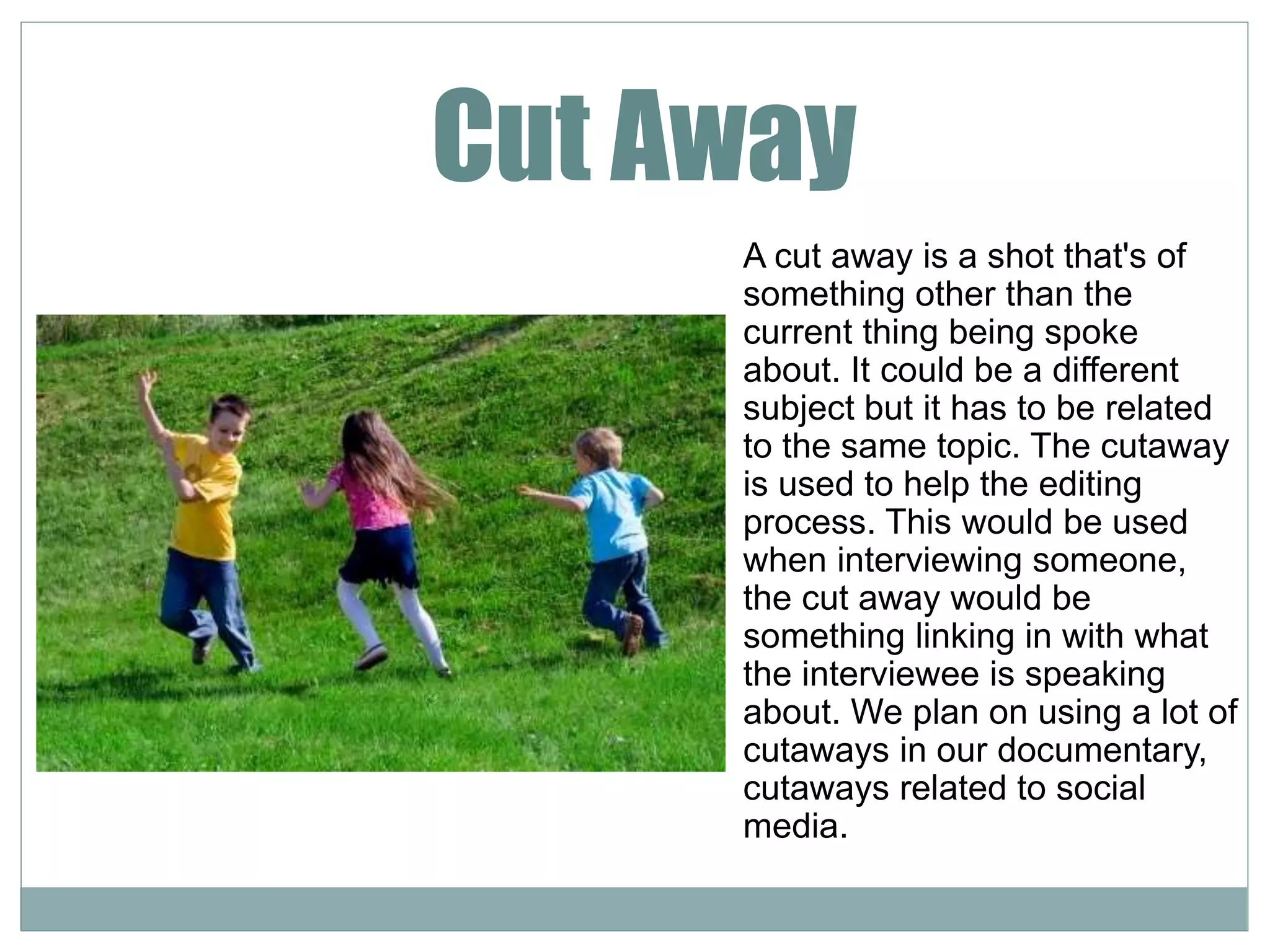 Cut Away

A cut away is a shot that's of something other than the current thing being spoke about. It could be a different subject but it has to be related to the same topic. The cutaway is used to help the editing process. This would be used when interviewing someone, the cut away would be something linking in with what the interviewee is speaking about. We plan on using a lot of cutaways in our documentary, cutaways related to social media.